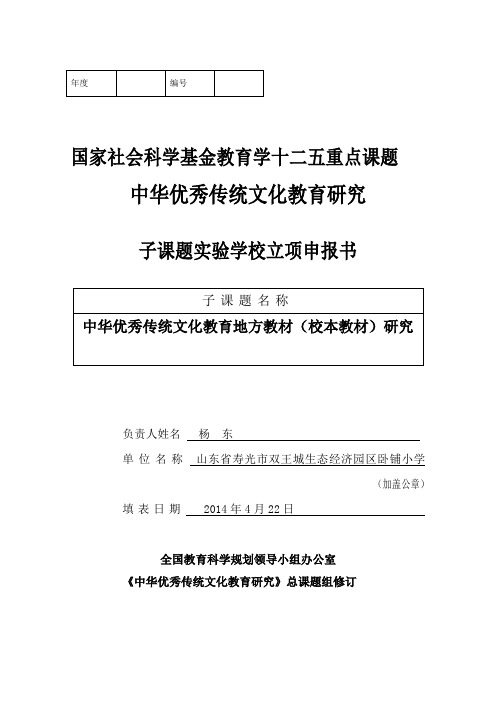 | 年度 |  | 编号 |  |
|---|---|---|---|

国家社会科学基金教育学十二五重点课题

中华优秀传统文化教育研究

子课题实验学校立项申报书

| 子 课 题 名 称 |
|---|
| 中华优秀传统文化教育地方教材（校本教材）研究 |

负责人姓名 杨 东

单 位 名 称 山东省寿光市双王城生态经济园区卧铺小学

（加盖公章）

填 表 日 期 2014 年 4 月 22 日

全国教育科学规划领导小组办公室

《中华优秀传统文化教育研究》总课题组修订